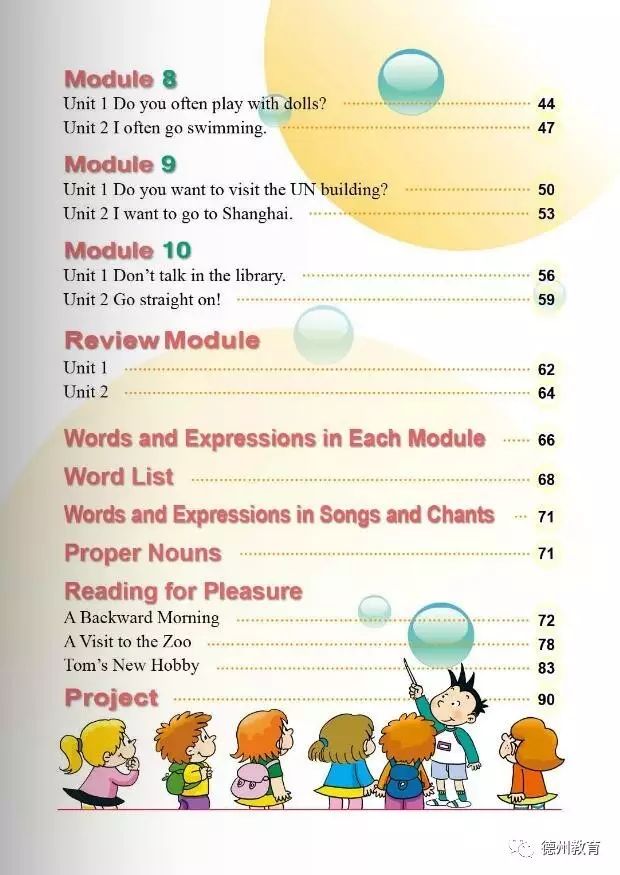 Module 8
Unit 1 Do you often play with dolls? 44
Unit 2 I often go swimming. 47

Module 9
Unit 1 Do you want to visit the UN building? 50
Unit 2 I want to go to Shanghai. 53

Module 10
Unit 1 Don't talk in the library. 56
Unit 2 Go straight on! 59

Review Module
Unit 1 62
Unit 2 64

Words and Expressions in Each Module 66

Word List 68

Words and Expressions in Songs and Chants 71

Proper Nouns 71

Reading for Pleasure
A Backward Morning 72
A Visit to the Zoo 78
Tom's New Hobby 83

Project 90

德州教育